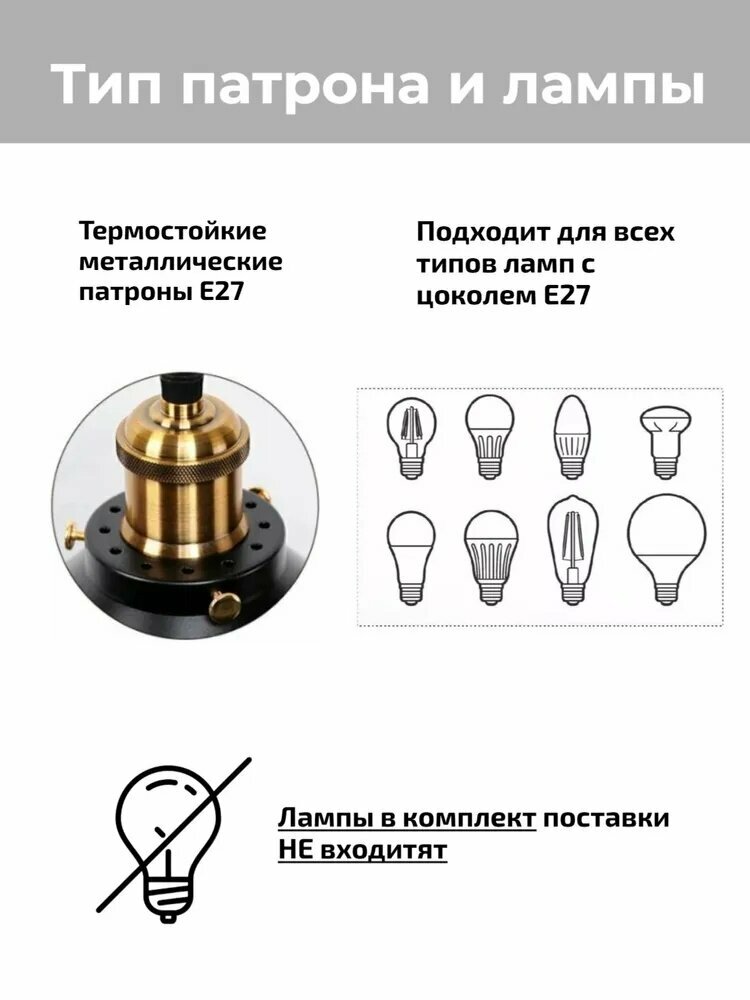 Тип патрона и лампы

Термостойкие металлические патроны E27

Подходит для всех типов ламп с цоколем E27

Лампы в комплект поставки НЕ входитят